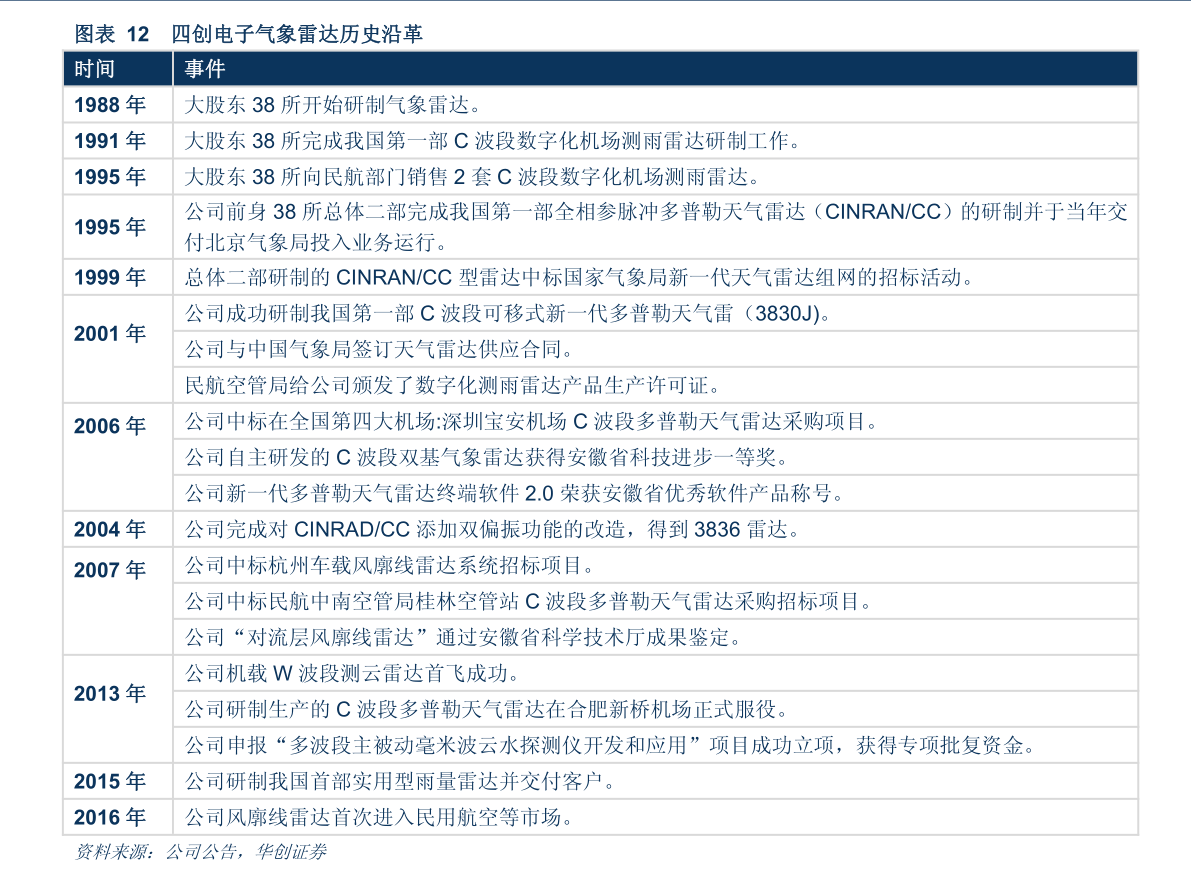 图表 12 四创电子气象雷达历史沿革

| 时间 | 事件 |
|---|---|
| 1988 年 | 大股东 38 所开始研制气象雷达。 |
| 1991 年 | 大股东 38 所完成我国第一部 C 波段数字化机场测雨雷达研制工作。 |
| 1995 年 | 大股东 38 所向民航部门销售 2 套 C 波段数字化机场测雨雷达。 |
| 1995 年 | 公司前身 38 所总体二部完成我国第一部全相参脉冲多普勒天气雷达（CINRAN/CC）的研制并于当年交付北京气象局投入业务运行。 |
| 1999 年 | 总体二部研制的 CINRAN/CC 型雷达中标国家气象局新一代天气雷达组网的招标活动。 |
| 2001 年 | 公司成功研制我国第一部 C 波段可移式新一代多普勒天气雷（3830J)。 |
| | 公司与中国气象局签订天气雷达供应合同。 |
| | 民航空管局给公司颁发了数字化测雨雷达产品生产许可证。 |
| 2006 年 | 公司中标在全国第四大机场:深圳宝安机场 C 波段多普勒天气雷达采购项目。 |
| | 公司自主研发的 C 波段双基气象雷达获得安徽省科技进步一等奖。 |
| | 公司新一代多普勒天气雷达终端软件 2.0 荣获安徽省优秀软件产品称号。 |
| 2004 年 | 公司完成对 CINRAD/CC 添加双偏振功能的改造，得到 3836 雷达。 |
| 2007 年 | 公司中标杭州车载风廓线雷达系统招标项目。 |
| | 公司中标民航中南空管局桂林空管站 C 波段多普勒天气雷达采购招标项目。 |
| | 公司“对流层风廓线雷达”通过安徽省科学技术厅成果鉴定。 |
| 2013 年 | 公司机载 W 波段测云雷达首飞成功。 |
| | 公司研制生产的 C 波段多普勒天气雷达在合肥新桥机场正式服役。 |
| | 公司申报“多波段主被动毫米波云水探测仪开发和应用”项目成功立项，获得专项批复资金。 |
| 2015 年 | 公司研制我国首部实用型雨量雷达并交付客户。 |
| 2016 年 | 公司风廓线雷达首次进入民用航空等市场。 |

资料来源：公司公告，华创证券